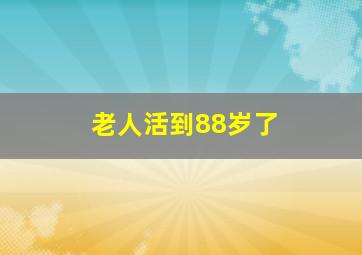 老人活到88岁了